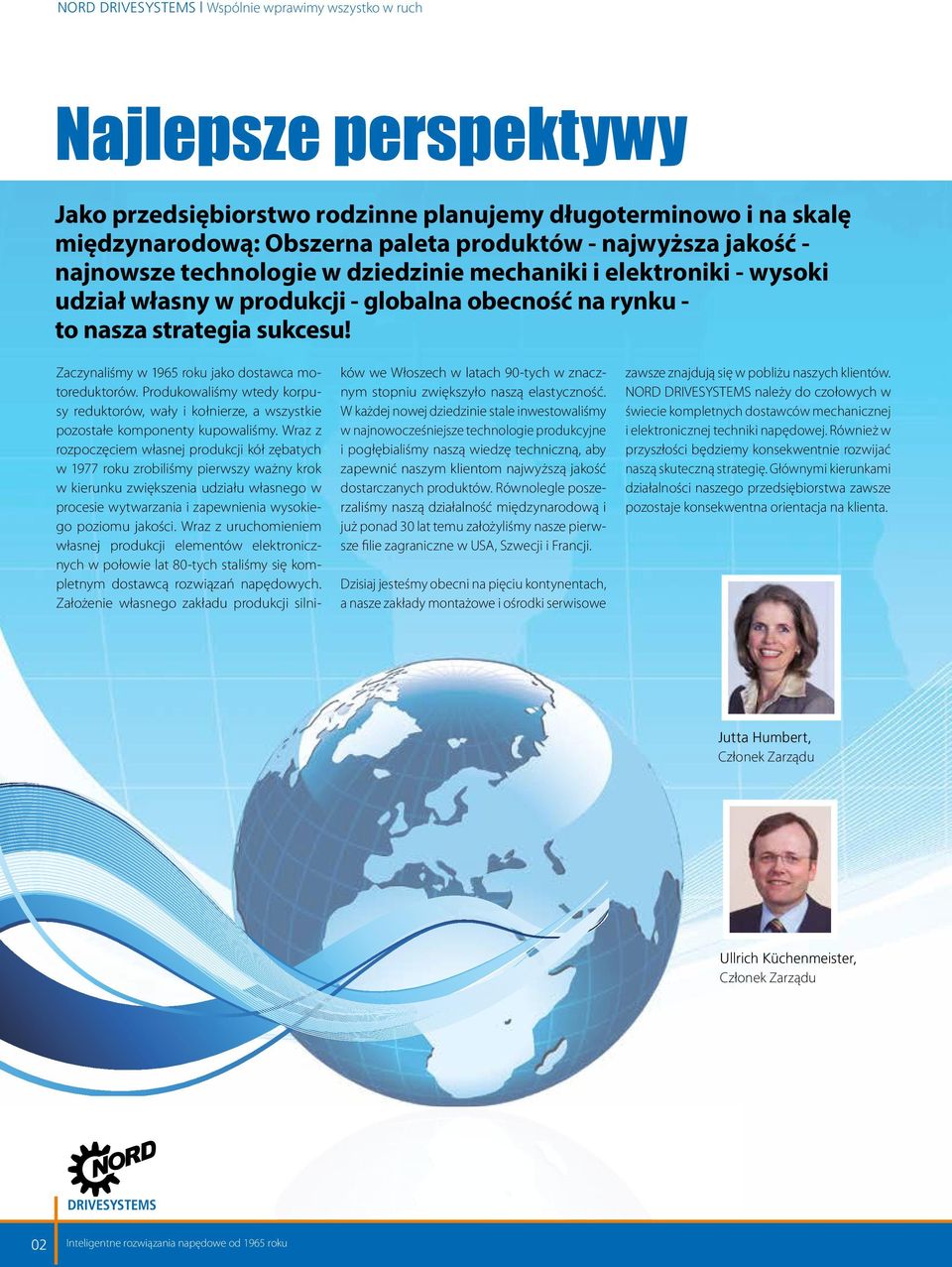 NORD DRIVESYSTEMS | Wspólnie wprawimy wszystko w ruch

Najlepsze perspektywy

Jako przedsiębiorstwo rodzinne planujemy długoterminowo i na skalę międzynarodową: Obszerna paleta produktów - najwyższa jakość - najnowsze technologie w dziedzinie mechaniki i elektroniki - wysoki udział własny w produkcji - globalna obecność na rynku - to nasza strategia sukcesu!

Zaczynaliśmy w 1965 roku jako dostawca motoreduktorów. Produkowaliśmy wtedy korpusy reduktorów, wały i kołnierze, a wszystkie pozostałe komponenty kupowaliśmy. Wraz z rozpoczęciem własnej produkcji kół zębatych w 1977 roku zrobiliśmy pierwszy ważny krok w kierunku zwiększenia udziału własnego w procesie wytwarzania i zapewnienia wysokiego poziomu jakości. Wraz z uruchomieniem własnej produkcji elementów elektronicznych w połowie lat 80-tych staliśmy się kompletnym dostawcą rozwiązań napędowych. Założenie własnego zakładu produkcji silników we Włoszech w latach 90-tych w znacznym stopniu zwiększyło naszą elastyczność. W każdej nowej dziedzinie stale inwestowaliśmy w najnowocześniejsze technologie produkcyjne i pogłębialiśmy naszą wiedzę techniczną, aby zapewnić naszym klientom najwyższą jakość dostarczanych produktów. Równolegle poszerzaliśmy naszą działalność międzynarodową i już ponad 30 lat temu założyliśmy nasze pierwsze filie zagraniczne w USA, Szwecji i Francji.

Dzisiaj jesteśmy obecni na pięciu kontynentach, a nasze zakłady montażowe i ośrodki serwisowe zawsze znajdują się w pobliżu naszych klientów. NORD DRIVESYSTEMS należy do czołowych w świecie kompletnych dostawców mechanicznej i elektronicznej techniki napędowej. Również w przyszłości będziemy konsekwentnie rozwijać naszą skuteczną strategię. Głównymi kierunkami działalności naszego przedsiębiorstwa zawsze pozostaje konsekwentna orientacja na klienta.

Jutta Humbert,
Członek Zarządu

Ullrich Küchenmeister,
Członek Zarządu

NORD
DRIVESYSTEMS

02 Inteligentne rozwiązania napędowe od 1965 roku